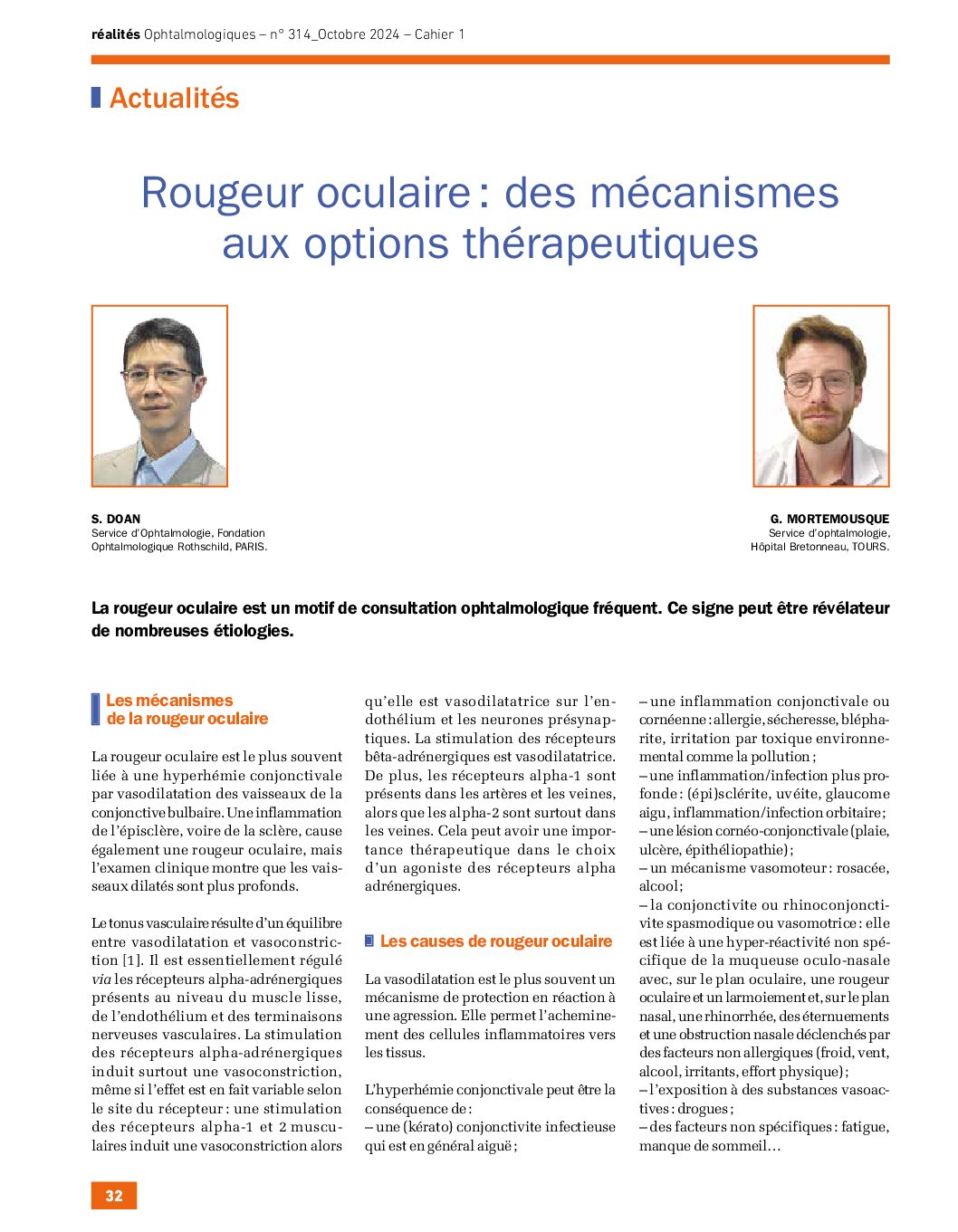 réalités Ophtalmologiques – n° 314_Octobre 2024 – Cahier 1

Actualités

Rougeur oculaire : des mécanismes aux options thérapeutiques

S. DOAN
Service d'Ophtalmologie, Fondation Ophtalmologique Rothschild, PARIS.

G. MORTEMOUSQUE
Service d'ophtalmologie, Hôpital Bretonneau, TOURS.

La rougeur oculaire est un motif de consultation ophtalmologique fréquent. Ce signe peut être révélateur de nombreuses étiologies.

Les mécanismes de la rougeur oculaire

La rougeur oculaire est le plus souvent liée à une hyperhémie conjonctivale par vasodilatation des vaisseaux de la conjonctive bulbaire. Une inflammation de l'épisclère, voire de la sclère, cause également une rougeur oculaire, mais l'examen clinique montre que les vaisseaux dilatés sont plus profonds.

Le tonus vasculaire résulte d'un équilibre entre vasodilatation et vasoconstriction [1]. Il est essentiellement régulé via les récepteurs alpha-adrénergiques présents au niveau du muscle lisse, de l'endothélium et des terminaisons nerveuses vasculaires. La stimulation des récepteurs alpha-adrénergiques induit surtout une vasoconstriction, même si l'effet est en fait variable selon le site du récepteur : une stimulation des récepteurs alpha-1 et 2 musculaires induit une vasoconstriction alors qu'elle est vasodilatatrice sur l'endothélium et les neurones présynaptiques. La stimulation des récepteurs bêta-adrénergiques est vasodilatatrice. De plus, les récepteurs alpha-1 sont présents dans les artères et les veines, alors que les alpha-2 sont surtout dans les veines. Cela peut avoir une importance thérapeutique dans le choix d'un agoniste des récepteurs alpha adrénergiques.

Les causes de rougeur oculaire

La vasodilatation est le plus souvent un mécanisme de protection en réaction à une agression. Elle permet l'acheminement des cellules inflammatoires vers les tissus.

L'hyperhémie conjonctivale peut être la conséquence de :
– une (kérato) conjonctivite infectieuse qui est en général aiguë ;
– une inflammation conjonctivale ou cornéenne : allergie, sécheresse, blépharite, irritation par toxique environnemental comme la pollution ;
– une inflammation/infection plus profonde : (épi)sclérite, uvéite, glaucome aigu, inflammation/infection orbitaire ;
– une lésion cornéo-conjonctivale (plaie, ulcère, épithéliopathie) ;
– un mécanisme vasomoteur : rosacée, alcool ;
– la conjonctivite ou rhinoconjonctivite spasmodique ou vasomotrice : elle est liée à une hyper-réactivité non spécifique de la muqueuse oculo-nasale avec, sur le plan oculaire, une rougeur oculaire et un larmoiement et, sur le plan nasal, une rhinorrhée, des éternuements et une obstruction nasale déclenchés par des facteurs non allergiques (froid, vent, alcool, irritants, effort physique) ;
– l'exposition à des substances vasoactives : drogues ;
– des facteurs non spécifiques : fatigue, manque de sommeil…

32